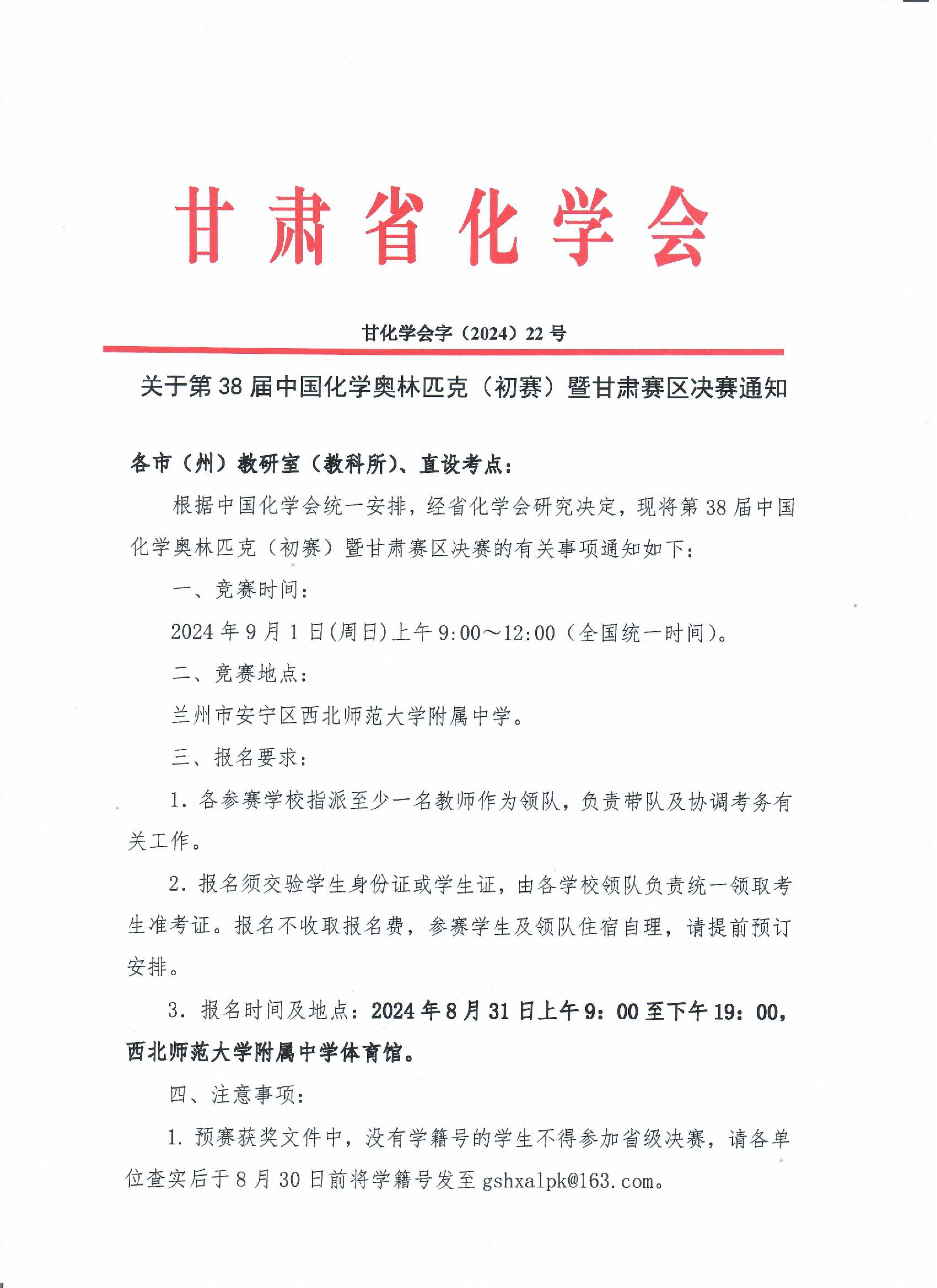 甘肃省化学会

甘化学会字（2024）22号

关于第38届中国化学奥林匹克（初赛）暨甘肃赛区决赛通知

各市（州）教研室（教科所）、直设考点：

根据中国化学会统一安排，经省化学会研究决定，现将第38届中国化学奥林匹克（初赛）暨甘肃赛区决赛的有关事项通知如下：

一、竞赛时间：

2024年9月1日(周日)上午9:00～12:00（全国统一时间）。

二、竞赛地点：

兰州市安宁区西北师范大学附属中学。

三、报名要求：

1. 各参赛学校指派至少一名教师作为领队，负责带队及协调考务有关工作。

2. 报名须交验学生身份证或学生证，由各学校领队负责统一领取考生准考证。报名不收取报名费，参赛学生及领队住宿自理，请提前预订安排。

3. 报名时间及地点：2024年8月31日上午9：00至下午19：00，西北师范大学附属中学体育馆。

四、注意事项：

1. 预赛获奖文件中，没有学籍号的学生不得参加省级决赛，请各单位查实后于8月30日前将学籍号发至gshxalpk@163.com。